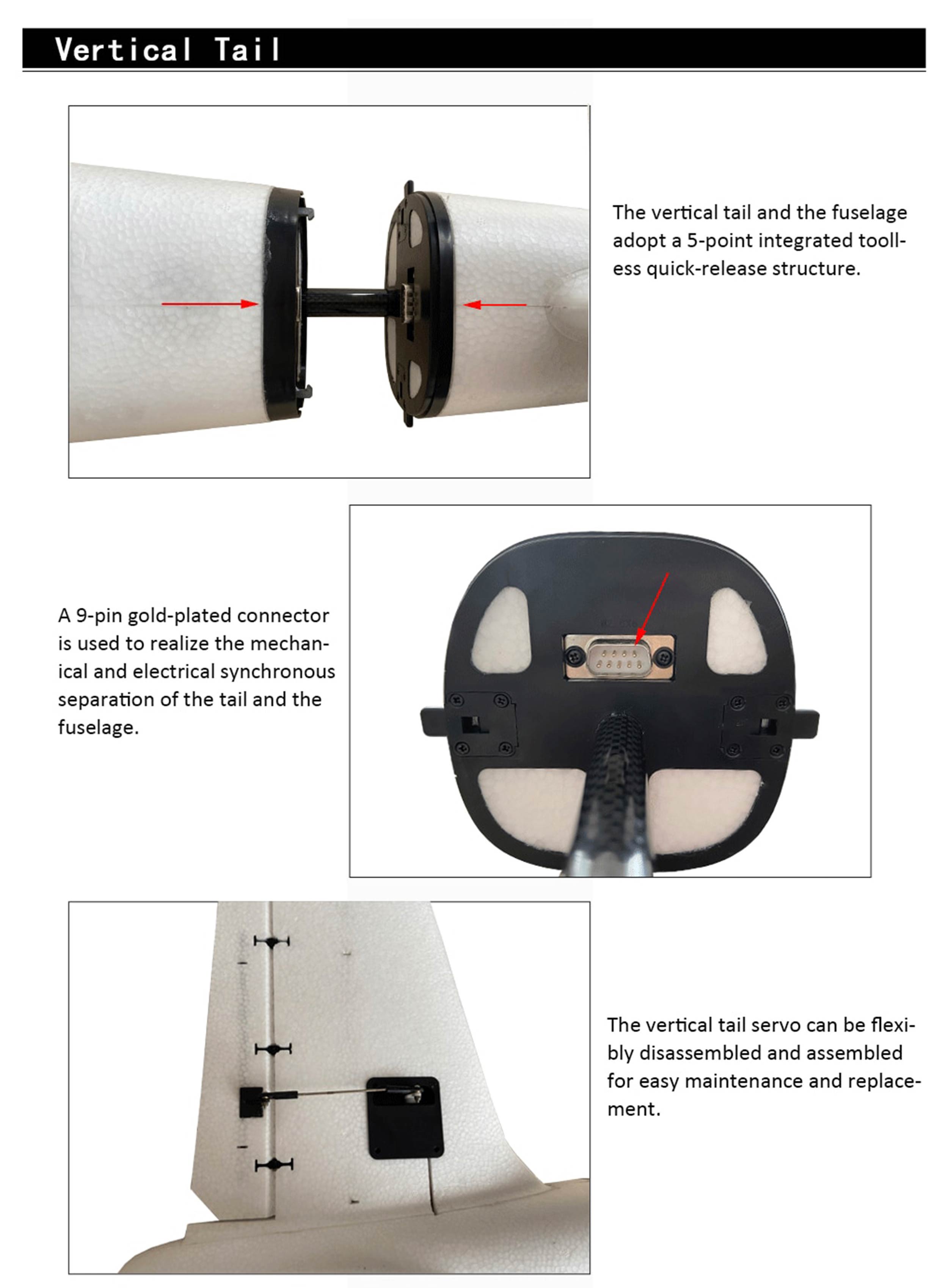 Vertical Tail

The vertical tail and the fuselage adopt a 5-point integrated toolless quick-release structure.

A 9-pin gold-plated connector is used to realize the mechanical and electrical synchronous separation of the tail and the fuselage.

The vertical tail servo can be flexibly disassembled and assembled for easy maintenance and replacement.